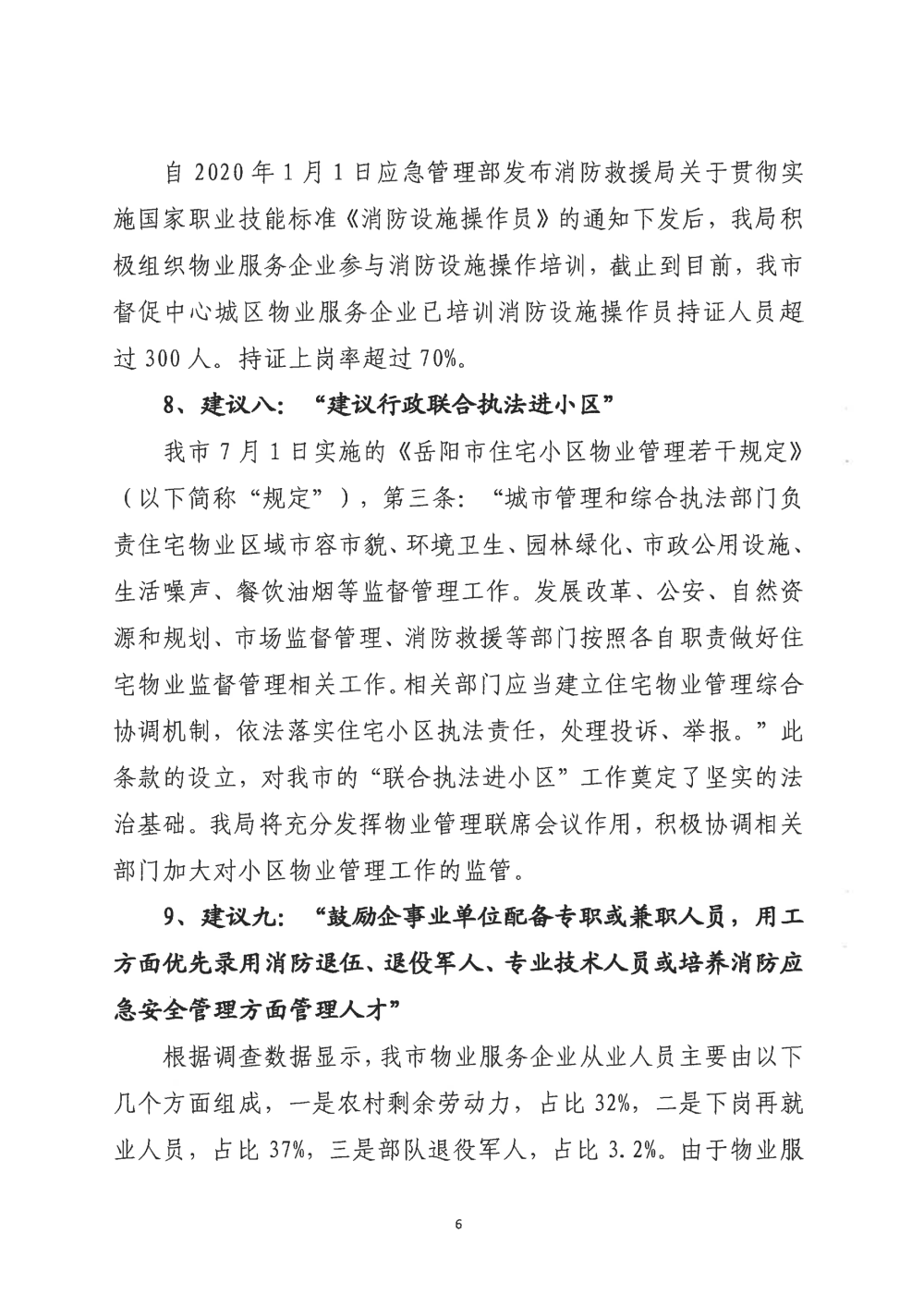 自 2020 年 1 月 1 日应急管理部发布消防救援局关于贯彻实施国家职业技能标准《消防设施操作员》的通知下发后，我局积极组织物业服务企业参与消防设施操作培训，截止到目前，我市督促中心城区物业服务企业已培训消防设施操作员持证人员超过 300 人。持证上岗率超过 70%。

8、建议八：“建议行政联合执法进小区”

我市 7 月 1 日实施的《岳阳市住宅小区物业管理若干规定》（以下简称“规定”），第三条：“城市管理和综合执法部门负责住宅物业区域市容市貌、环境卫生、园林绿化、市政公用设施、生活噪声、餐饮油烟等监督管理工作。发展改革、公安、自然资源和规划、市场监督管理、消防救援等部门按照各自职责做好住宅物业监督管理相关工作。相关部门应当建立住宅物业管理综合协调机制，依法落实住宅小区执法责任，处理投诉、举报。”此条款的设立，对我市的“联合执法进小区”工作奠定了坚实的法治基础。我局将充分发挥物业管理联席会议作用，积极协调相关部门加大对小区物业管理工作的监管。

9、建议九：“鼓励企事业单位配备专职或兼职人员，用工方面优先录用消防退伍、退役军人、专业技术人员或培养消防应急安全管理方面管理人才”

根据调查数据显示，我市物业服务企业从业人员主要由以下几个方面组成，一是农村剩余劳动力，占比 32%，二是下岗再就业人员，占比 37%，三是部队退役军人，占比 3.2%。由于物业服

6